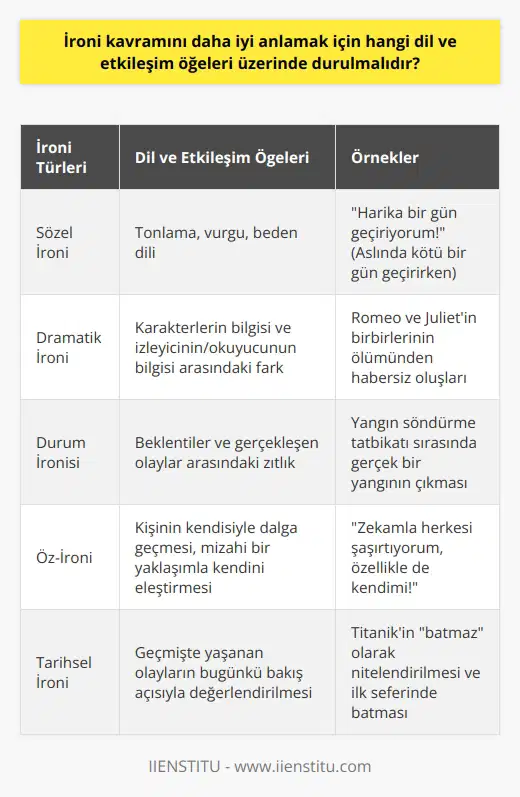 İroni kavramını daha iyi anlamak için hangi dil ve etkileşim öğeleri üzerinde durulmalıdır?

| İroni Türleri | Dil ve Etkileşim Ögeleri | Örnekler |
|---|---|---|
| Sözel İroni | Tonlama, vurgu, beden dili | "Harika bir gün geçiriyorum!" (Aslında kötü bir gün geçirirken) |
| Dramatik İroni | Karakterlerin bilgisi ve izleyicinin/okuyucunun bilgisi arasındaki fark | Romeo ve Juliet'in birbirlerinin ölümünden habersiz oluşları |
| Durum İronisi | Beklentiler ve gerçekleşen olaylar arasındaki zıtlık | Yangın söndürme tatbikatı sırasında gerçek bir yangının çıkması |
| Öz-İroni | Kişinin kendisiyle dalga geçmesi, mizahi bir yaklaşımla kendini eleştirmesi | "Zekamla herkesi şaşırtıyorum, özellikle de kendimi!" |
| Tarihsel İroni | Geçmişte yaşanan olayların bugünkü bakış açısıyla değerlendirilmesi | Titanik'in "batmaz" olarak nitelendirilmesi ve ilk seferinde batması |

IIENSTITU - www.iienstitu.com